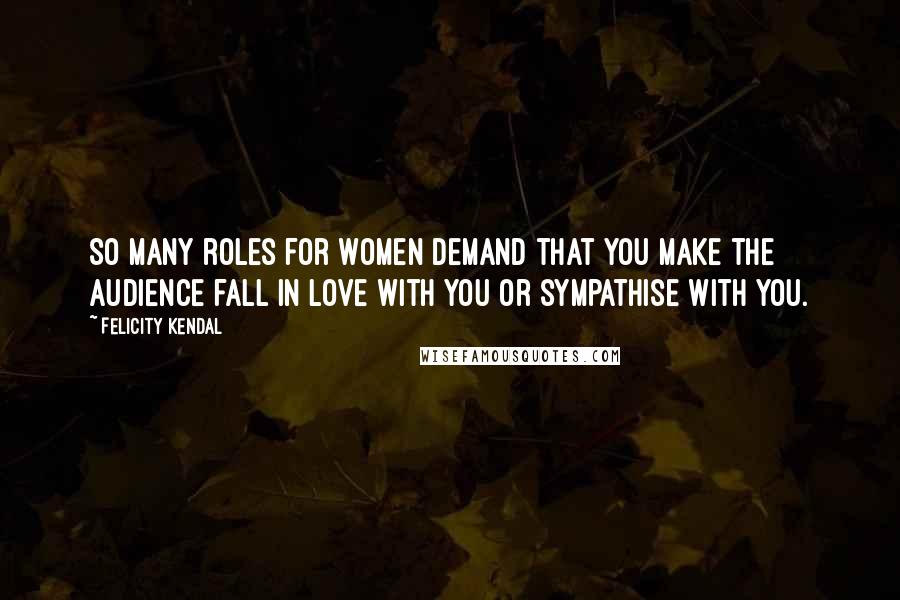 SO MANY ROLES FOR WOMEN DEMAND THAT YOU MAKE THE AUDIENCE FALL IN LOVE WITH YOU OR SYMPATHISE WITH YOU.

~ FELICITY KENDAL

WISEFAMOUSQUOTES.COM